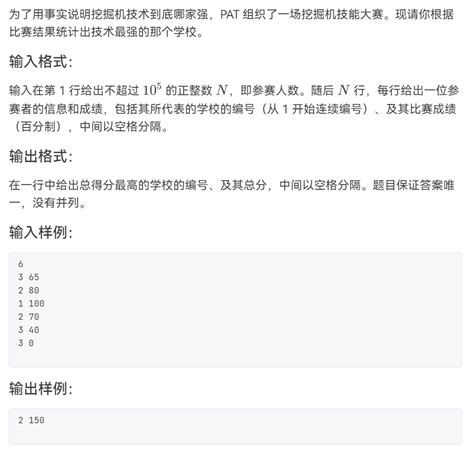 为了用事实说明挖掘机技术到底哪家强，PAT 组织了一场挖掘机技能大赛。现请你根据比赛结果统计出技术最强的那个学校。

输入格式：

输入在第 1 行给出不超过 $10^5$ 的正整数 $N$，即参赛人数。随后 $N$ 行，每行给出一位参赛者的信息和成绩，包括其所代表的学校的编号（从 1 开始连续编号）、及其比赛成绩（百分制），中间以空格分隔。

输出格式：

在一行中给出总得分最高的学校的编号、及其总分，中间以空格分隔。题目保证答案唯一，没有并列。

输入样例：

6
3 65
2 80
1 100
2 70
3 40
3 0

输出样例：

2 150